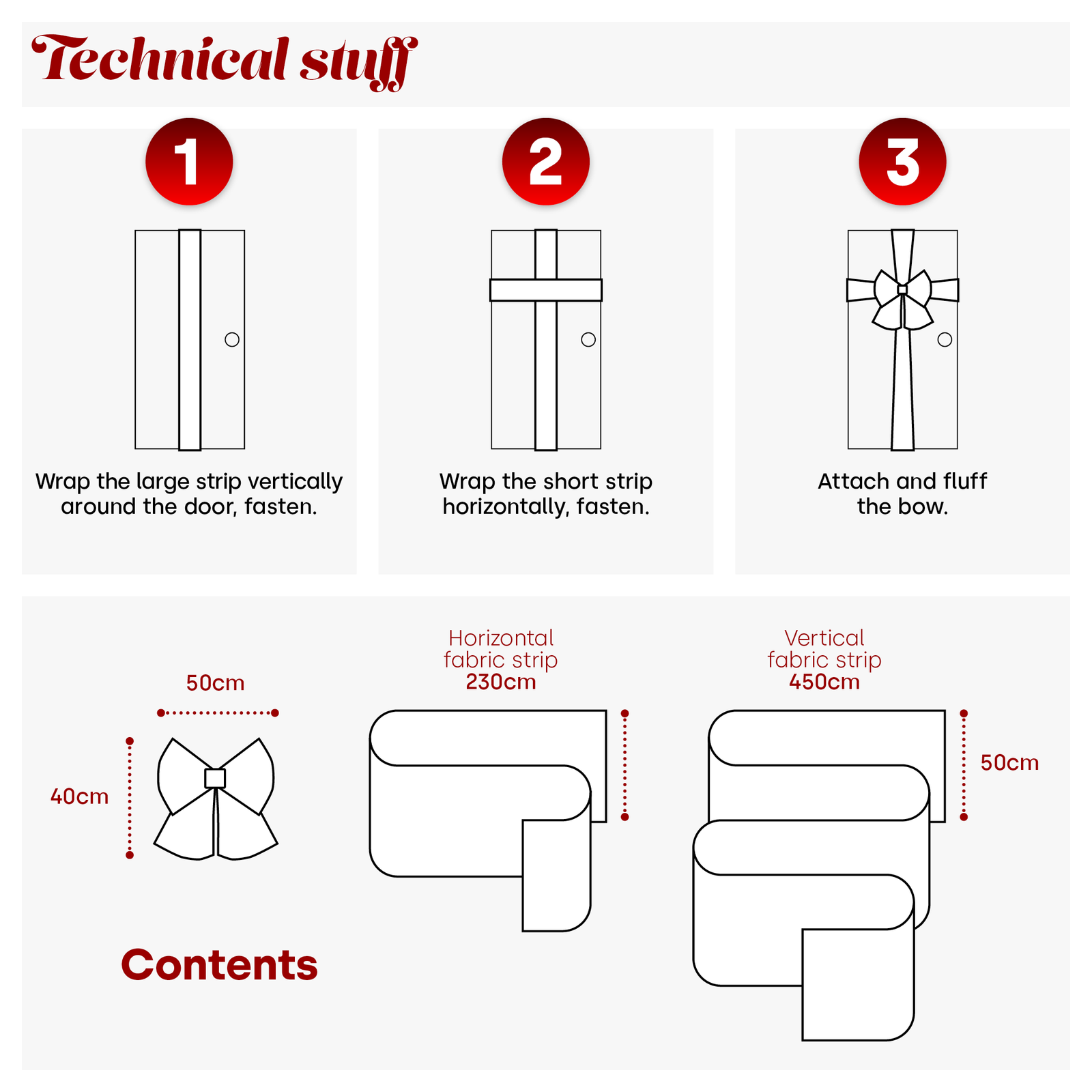 Technical stuff

1

Wrap the large strip vertically around the door, fasten.

2

Wrap the short strip horizontally, fasten.

3

Attach and fluff the bow.

50cm

40cm

Horizontal fabric strip
230cm

Vertical fabric strip
450cm

50cm

Contents